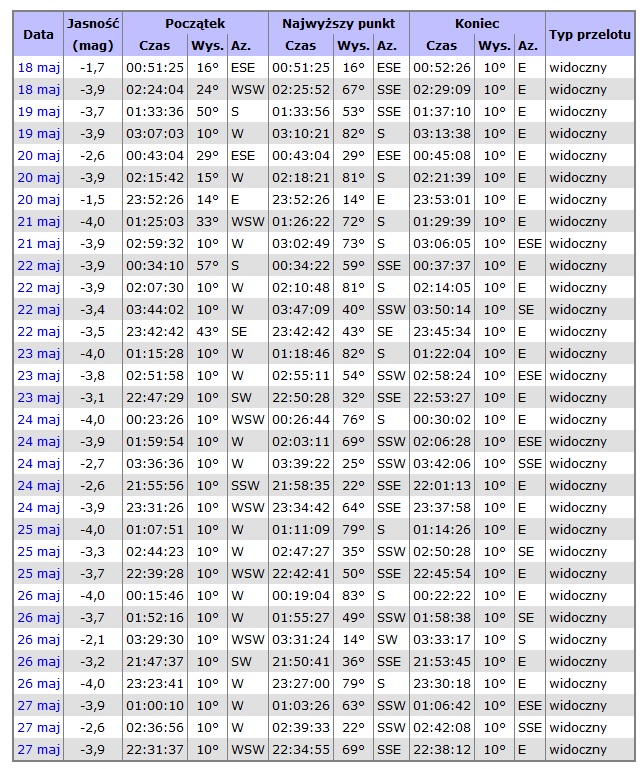 | Data | Jasność (mag) | Początek Czas | Początek Wys. | Początek Az. | Najwyższy punkt Czas | Najwyższy punkt Wys. | Najwyższy punkt Az. | Koniec Czas | Koniec Wys. | Koniec Az. | Typ przelotu |
|---|---|---|---|---|---|---|---|---|---|---|---|
| 18 maj | -1,7 | 00:51:25 | 16° | ESE | 00:51:25 | 16° | ESE | 00:52:26 | 10° | E | widoczny |
| 18 maj | -3,9 | 02:24:04 | 24° | WSW | 02:25:52 | 67° | SSE | 02:29:09 | 10° | E | widoczny |
| 19 maj | -3,7 | 01:33:36 | 50° | S | 01:33:56 | 53° | SSE | 01:37:10 | 10° | E | widoczny |
| 19 maj | -3,9 | 03:07:03 | 10° | W | 03:10:21 | 82° | S | 03:13:38 | 10° | E | widoczny |
| 20 maj | -2,6 | 00:43:04 | 29° | ESE | 00:43:04 | 29° | ESE | 00:45:08 | 10° | E | widoczny |
| 20 maj | -3,9 | 02:15:42 | 15° | W | 02:18:21 | 81° | S | 02:21:39 | 10° | E | widoczny |
| 20 maj | -1,5 | 23:52:26 | 14° | E | 23:52:26 | 14° | E | 23:53:01 | 10° | E | widoczny |
| 21 maj | -4,0 | 01:25:03 | 33° | WSW | 01:26:22 | 72° | S | 01:29:39 | 10° | E | widoczny |
| 21 maj | -3,9 | 02:59:32 | 10° | W | 03:02:49 | 73° | S | 03:06:05 | 10° | ESE | widoczny |
| 22 maj | -3,9 | 00:34:10 | 57° | S | 00:34:22 | 59° | SSE | 00:37:37 | 10° | E | widoczny |
| 22 maj | -3,9 | 02:07:30 | 10° | W | 02:10:48 | 81° | S | 02:14:05 | 10° | E | widoczny |
| 22 maj | -3,4 | 03:44:02 | 10° | W | 03:47:09 | 40° | SSW | 03:50:14 | 10° | SE | widoczny |
| 22 maj | -3,5 | 23:42:42 | 43° | SE | 23:42:42 | 43° | SE | 23:45:34 | 10° | E | widoczny |
| 23 maj | -4,0 | 01:15:28 | 10° | W | 01:18:46 | 82° | S | 01:22:04 | 10° | E | widoczny |
| 23 maj | -3,8 | 02:51:58 | 10° | W | 02:55:11 | 54° | SSW | 02:58:24 | 10° | ESE | widoczny |
| 23 maj | -3,1 | 22:47:29 | 10° | SW | 22:50:28 | 32° | SSE | 22:53:27 | 10° | E | widoczny |
| 24 maj | -4,0 | 00:23:26 | 10° | WSW | 00:26:44 | 76° | S | 00:30:02 | 10° | E | widoczny |
| 24 maj | -3,9 | 01:59:54 | 10° | W | 02:03:11 | 69° | SSW | 02:06:28 | 10° | ESE | widoczny |
| 24 maj | -2,7 | 03:36:36 | 10° | W | 03:39:22 | 25° | SSW | 03:42:06 | 10° | SSE | widoczny |
| 24 maj | -2,6 | 21:55:56 | 10° | SSW | 21:58:35 | 22° | SSE | 22:01:13 | 10° | E | widoczny |
| 24 maj | -3,9 | 23:31:26 | 10° | WSW | 23:34:42 | 64° | SSE | 23:37:58 | 10° | E | widoczny |
| 25 maj | -4,0 | 01:07:51 | 10° | W | 01:11:09 | 79° | S | 01:14:26 | 10° | E | widoczny |
| 25 maj | -3,3 | 02:44:23 | 10° | W | 02:47:27 | 35° | SSW | 02:50:28 | 10° | SE | widoczny |
| 25 maj | -3,7 | 22:39:28 | 10° | WSW | 22:42:41 | 50° | SSE | 22:45:54 | 10° | E | widoczny |
| 26 maj | -4,0 | 00:15:46 | 10° | W | 00:19:04 | 83° | S | 00:22:22 | 10° | E | widoczny |
| 26 maj | -3,7 | 01:52:16 | 10° | W | 01:55:27 | 49° | SSW | 01:58:38 | 10° | SE | widoczny |
| 26 maj | -2,1 | 03:29:30 | 10° | WSW | 03:31:24 | 14° | SW | 03:33:17 | 10° | S | widoczny |
| 26 maj | -3,2 | 21:47:37 | 10° | SW | 21:50:41 | 36° | SSE | 21:53:45 | 10° | E | widoczny |
| 26 maj | -4,0 | 23:23:41 | 10° | W | 23:27:00 | 79° | S | 23:30:18 | 10° | E | widoczny |
| 27 maj | -3,9 | 01:00:10 | 10° | W | 01:03:26 | 63° | SSW | 01:06:42 | 10° | ESE | widoczny |
| 27 maj | -2,6 | 02:36:56 | 10° | W | 02:39:33 | 22° | SSW | 02:42:08 | 10° | SSE | widoczny |
| 27 maj | -3,9 | 22:31:37 | 10° | WSW | 22:34:55 | 69° | SSE | 22:38:12 | 10° | E | widoczny |